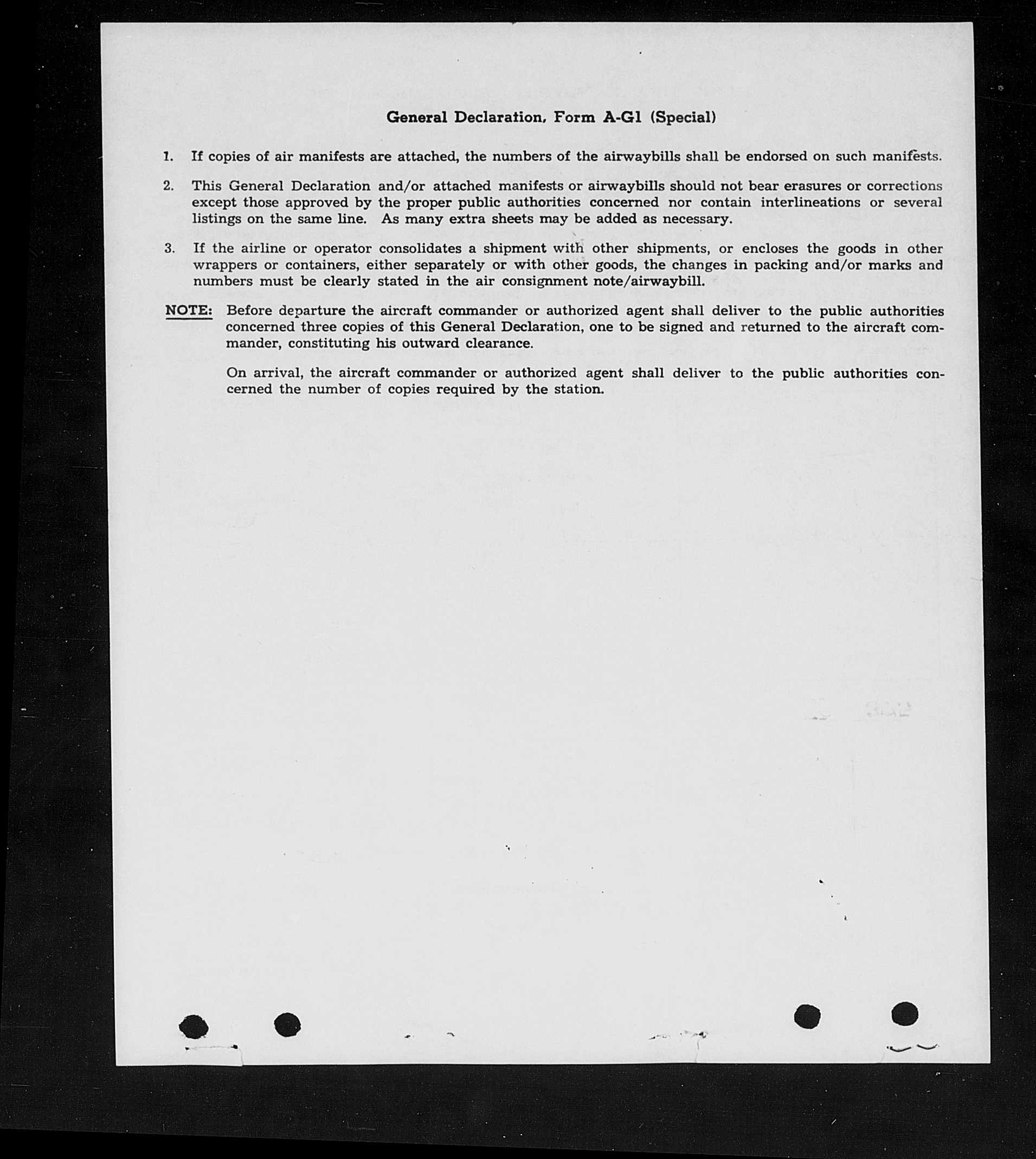 General Declaration, Form A-G1 (Special)

1. If copies of air manifests are attached, the numbers of the airwaybills shall be endorsed on such manifests.

2. This General Declaration and/or attached manifests or airwaybills should not bear erasures or corrections except those approved by the proper public authorities concerned nor contain interlineations or several listings on the same line. As many extra sheets may be added as necessary.

3. If the airline or operator consolidates a shipment with other shipments, or encloses the goods in other wrappers or containers, either separately or with other goods, the changes in packing and/or marks and numbers must be clearly stated in the air consignment note/airwaybill.

NOTE: Before departure the aircraft commander or authorized agent shall deliver to the public authorities concerned three copies of this General Declaration, one to be signed and returned to the aircraft commander, constituting his outward clearance.

On arrival, the aircraft commander or authorized agent shall deliver to the public authorities concerned the number of copies required by the station.